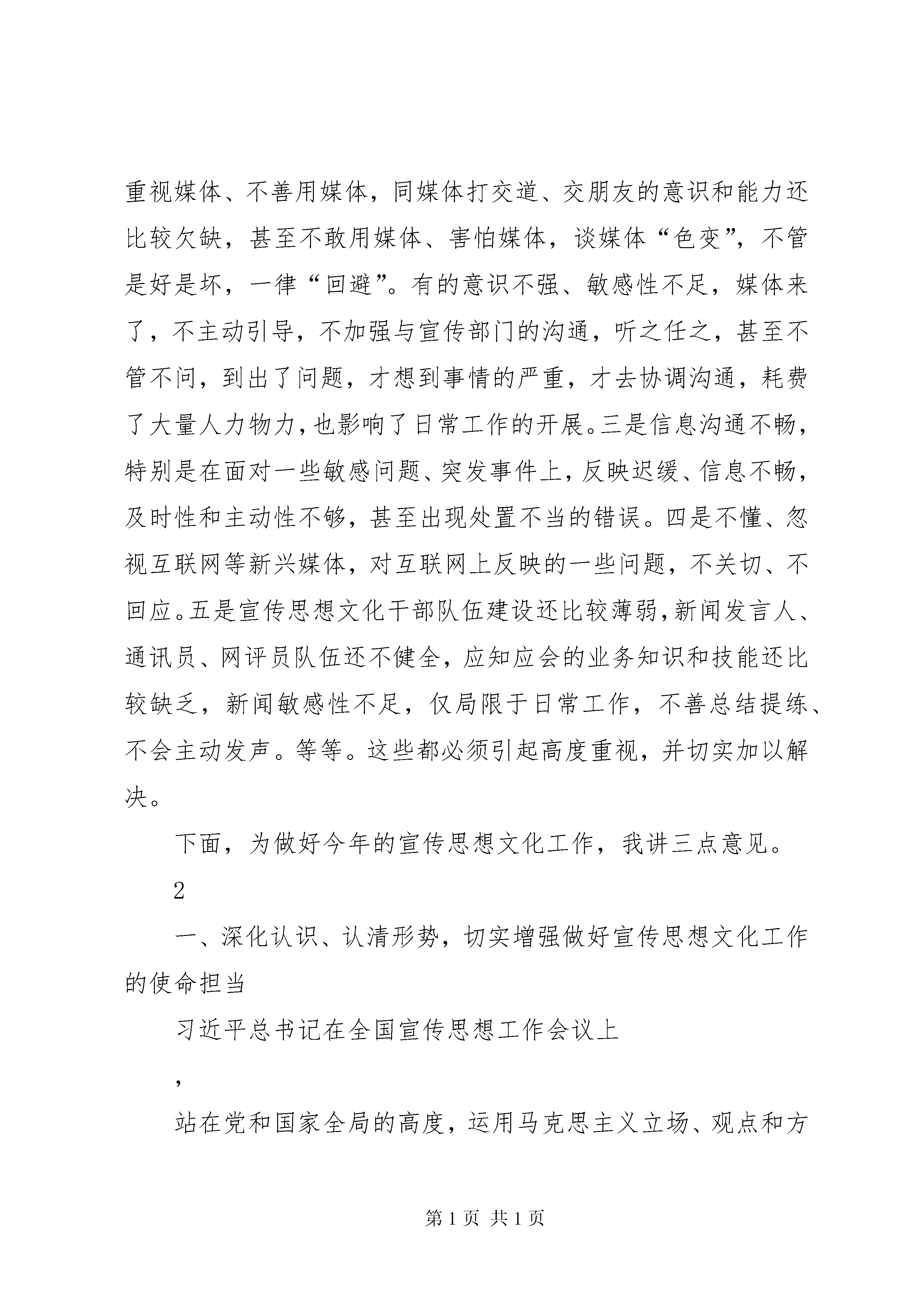 重视媒体、不善用媒体，同媒体打交道、交朋友的意识和能力还比较欠缺，甚至不敢用媒体、害怕媒体，谈媒体“色变”，不管是好是坏，一律“回避”。有的意识不强、敏感性不足，媒体来了，不主动引导，不加强与宣传部门的沟通，听之任之，甚至不管不问，到出了问题，才想到事情的严重，才去协调沟通，耗费了大量人力物力，也影响了日常工作的开展。三是信息沟通不畅，特别是在面对一些敏感问题、突发事件上，反映迟缓、信息不畅，及时性和主动性不够，甚至出现处置不当的错误。四是不懂、忽视互联网等新兴媒体，对互联网上反映的一些问题，不关切、不回应。五是宣传思想文化干部队伍建设还比较薄弱，新闻发言人、通讯员、网评员队伍还不健全，应知应会的业务知识和技能还比较缺乏，新闻敏感性不足，仅局限于日常工作，不善总结提练、不会主动发声。等等。这些都必须引起高度重视，并切实加以解决。

下面，为做好今年的宣传思想文化工作，我讲三点意见。

2

一、深化认识、认清形势，切实增强做好宣传思想文化工作的使命担当

习近平总书记在全国宣传思想工作会议上

，

站在党和国家全局的高度，运用马克思主义立场、观点和方

第 1 页 共 1 页